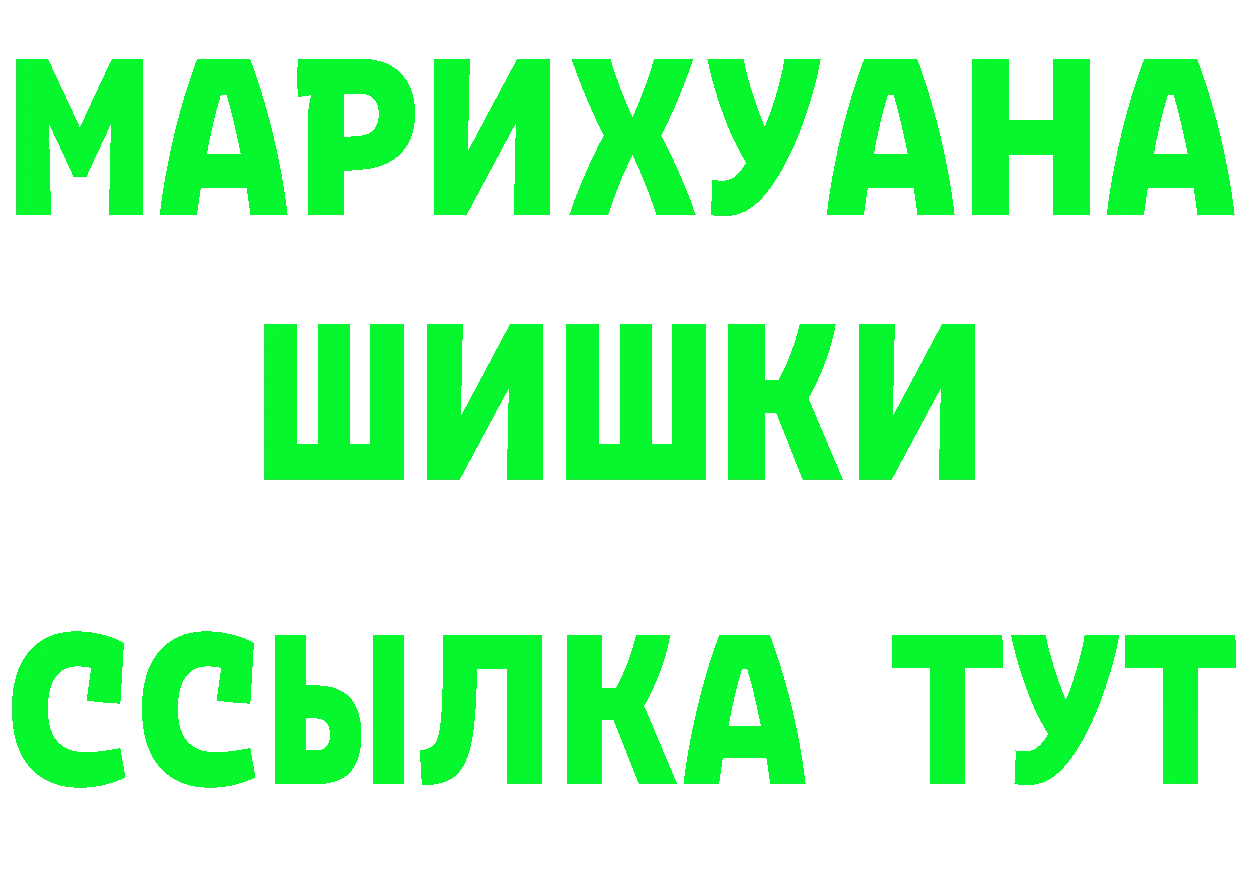 МАРИХУАНА
ШИШКИ
ССЫЛКА ТУТ